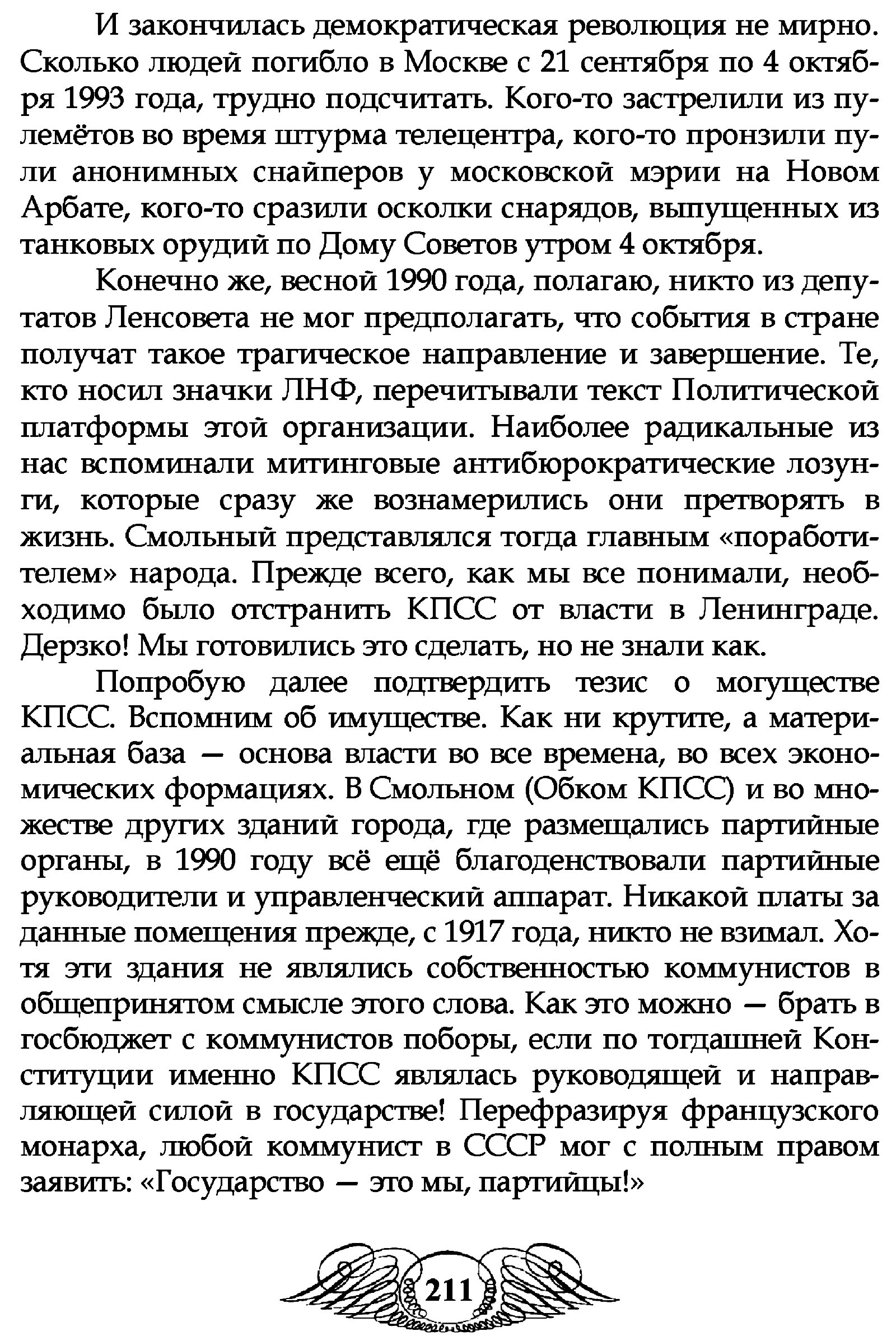 И закончилась демократическая революция не мирно. Сколько людей погибло в Москве с 21 сентября по 4 октября 1993 года, трудно подсчитать. Кого-то застрелили из пулемётов во время штурма телецентра, кого-то пронзили пули анонимных снайперов у московской мэрии на Новом Арбате, кого-то сразили осколки снарядов, выпущенных из танковых орудий по Дому Советов утром 4 октября.

Конечно же, весной 1990 года, полагаю, никто из депутатов Ленсовета не мог предполагать, что события в стране получат такое трагическое направление и завершение. Те, кто носил значки ЛНФ, перечитывали текст Политической платформы этой организации. Наиболее радикальные из нас вспоминали митинговые антибюрократические лозунги, которые сразу же вознамерились они претворять в жизнь. Смольный представлялся тогда главным «поработителем» народа. Прежде всего, как мы все понимали, необходимо было отстранить КПСС от власти в Ленинграде. Дерзко! Мы готовились это сделать, но не знали как.

Попробую далее подтвердить тезис о могуществе КПСС. Вспомним об имуществе. Как ни крутите, а материальная база — основа власти во все времена, во всех экономических формациях. В Смольном (Обком КПСС) и во множестве других зданий города, где размещались партийные органы, в 1990 году всё ещё благоденствовали партийные руководители и управленческий аппарат. Никакой платы за данные помещения прежде, с 1917 года, никто не взимал. Хотя эти здания не являлись собственностью коммунистов в общепринятом смысле этого слова. Как это можно — брать в госбюджет с коммунистов поборы, если по тогдашней Конституции именно КПСС являлась руководящей и направляющей силой в государстве! Перефразируя французского монарха, любой коммунист в СССР мог с полным правом заявить: «Государство — это мы, партийцы!»

211